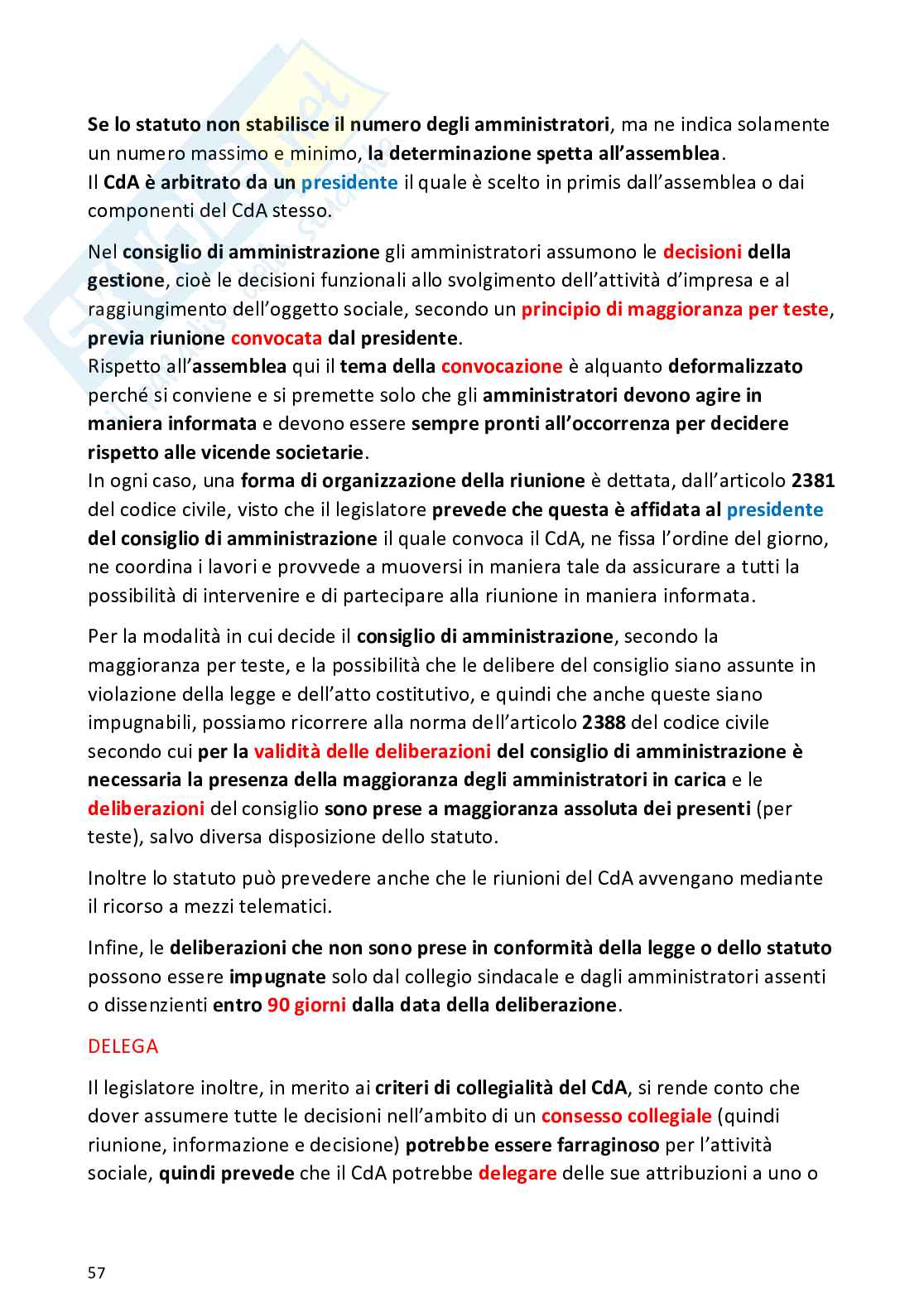 Se lo statuto non stabilisce il numero degli amministratori, ma ne indica solamente un numero massimo e minimo, la determinazione spetta all'assemblea.
Il CdA è arbitrato da un presidente il quale è scelto in primis dall'assemblea o dai componenti del CdA stesso.

Nel consiglio di amministrazione gli amministratori assumono le decisioni della gestione, cioè le decisioni funzionali allo svolgimento dell'attività d'impresa e al raggiungimento dell'oggetto sociale, secondo un principio di maggioranza per teste, previa riunione convocata dal presidente.
Rispetto all'assemblea qui il tema della convocazione è alquanto deformalizzato perché si conviene e si premette solo che gli amministratori devono agire in maniera informata e devono essere sempre pronti all'occorrenza per decidere rispetto alle vicende societarie.
In ogni caso, una forma di organizzazione della riunione è dettata, dall'articolo 2381 del codice civile, visto che il legislatore prevede che questa è affidata al presidente del consiglio di amministrazione il quale convoca il CdA, ne fissa l'ordine del giorno, ne coordina i lavori e provvede a muoversi in maniera tale da assicurare a tutti la possibilità di intervenire e di partecipare alla riunione in maniera informata.

Per la modalità in cui decide il consiglio di amministrazione, secondo la maggioranza per teste, e la possibilità che le delibere del consiglio siano assunte in violazione della legge e dell'atto costitutivo, e quindi che anche queste siano impugnabili, possiamo ricorrere alla norma dell'articolo 2388 del codice civile secondo cui per la validità delle deliberazioni del consiglio di amministrazione è necessaria la presenza della maggioranza degli amministratori in carica e le deliberazioni del consiglio sono prese a maggioranza assoluta dei presenti (per teste), salvo diversa disposizione dello statuto.

Inoltre lo statuto può prevedere anche che le riunioni del CdA avvengano mediante il ricorso a mezzi telematici.

Infine, le deliberazioni che non sono prese in conformità della legge o dello statuto possono essere impugnate solo dal collegio sindacale e dagli amministratori assenti o dissenzienti entro 90 giorni dalla data della deliberazione.

DELEGA

Il legislatore inoltre, in merito ai criteri di collegialità del CdA, si rende conto che dover assumere tutte le decisioni nell'ambito di un consesso collegiale (quindi riunione, informazione e decisione) potrebbe essere farraginoso per l'attività sociale, quindi prevede che il CdA potrebbe delegare delle sue attribuzioni a uno o

57